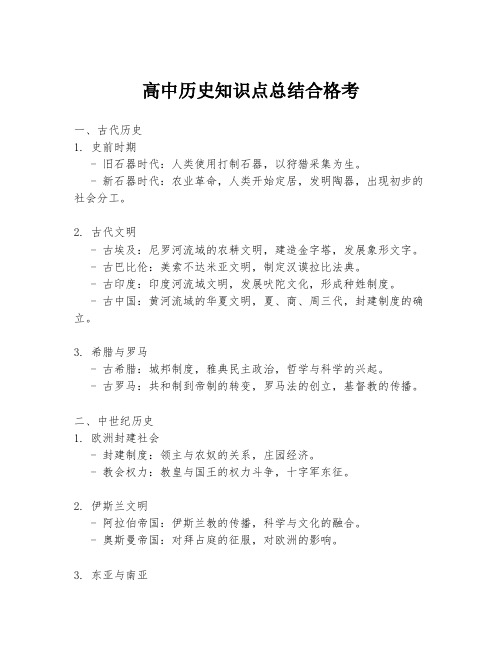 高中历史知识点总结合格考

一、古代历史
1. 史前时期
- 旧石器时代：人类使用打制石器，以狩猎采集为生。
- 新石器时代：农业革命，人类开始定居，发明陶器，出现初步的社会分工。

2. 古代文明
- 古埃及：尼罗河流域的农耕文明，建造金字塔，发展象形文字。
- 古巴比伦：美索不达米亚文明，制定汉谟拉比法典。
- 古印度：印度河流域文明，发展吠陀文化，形成种姓制度。
- 古中国：黄河流域的华夏文明，夏、商、周三代，封建制度的确立。

3. 希腊与罗马
- 古希腊：城邦制度，雅典民主政治，哲学与科学的兴起。
- 古罗马：共和制到帝制的转变，罗马法的创立，基督教的传播。

二、中世纪历史
1. 欧洲封建社会
- 封建制度：领主与农奴的关系，庄园经济。
- 教会权力：教皇与国王的权力斗争，十字军东征。

2. 伊斯兰文明
- 阿拉伯帝国：伊斯兰教的传播，科学与文化的融合。
- 奥斯曼帝国：对拜占庭的征服，对欧洲的影响。

3. 东亚与南亚